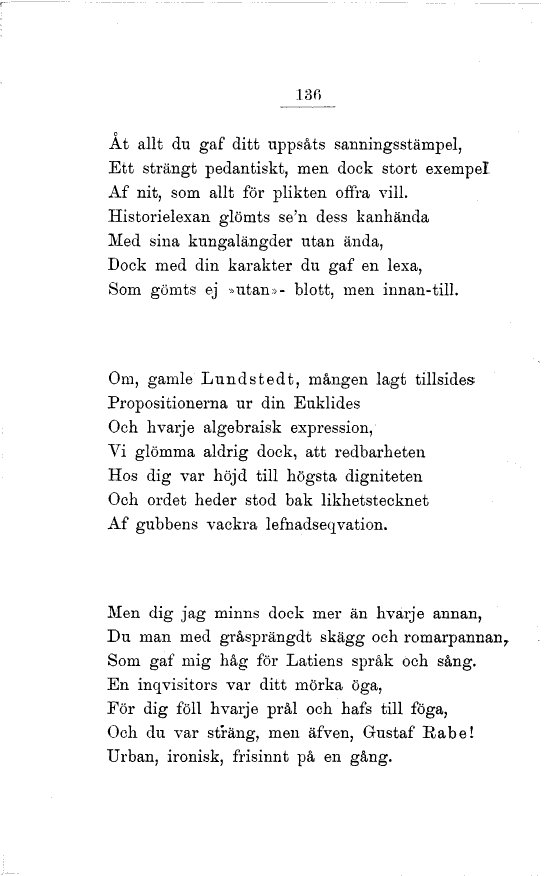 136

Åt allt du gaf ditt uppsåts sanningsstämpel,
Ett strängt pedantiskt, men dock stort exempel
Af nit, som allt för plikten offra vill.
Historielexan glömts se'n dess kanhända
Med sina kungalängder utan ända,
Dock med din karakter du gaf en lexa,
Som gömts ej »utan»- blott, men innan-till.

Om, gamle Lundstedt, mången lagt tillsides
Propositionerna ur din Euklides
Och hvarje algebraisk expression,
Vi glömma aldrig dock, att redbarheten
Hos dig var höjd till högsta digniteten
Och ordet heder stod bak likhetstecknet
Af gubbens vackra lefnadseqvation.

Men dig jag minns dock mer än hvarje annan,
Du man med gråsprängdt skägg och romarpannan,
Som gaf mig håg för Latiens språk och sång.
En inqvisitors var ditt mörka öga,
För dig föll hvarje prål och hafs till föga,
Och du var sträng, men äfven, Gustaf Rabe!
Urban, ironisk, frisinnt på en gång.